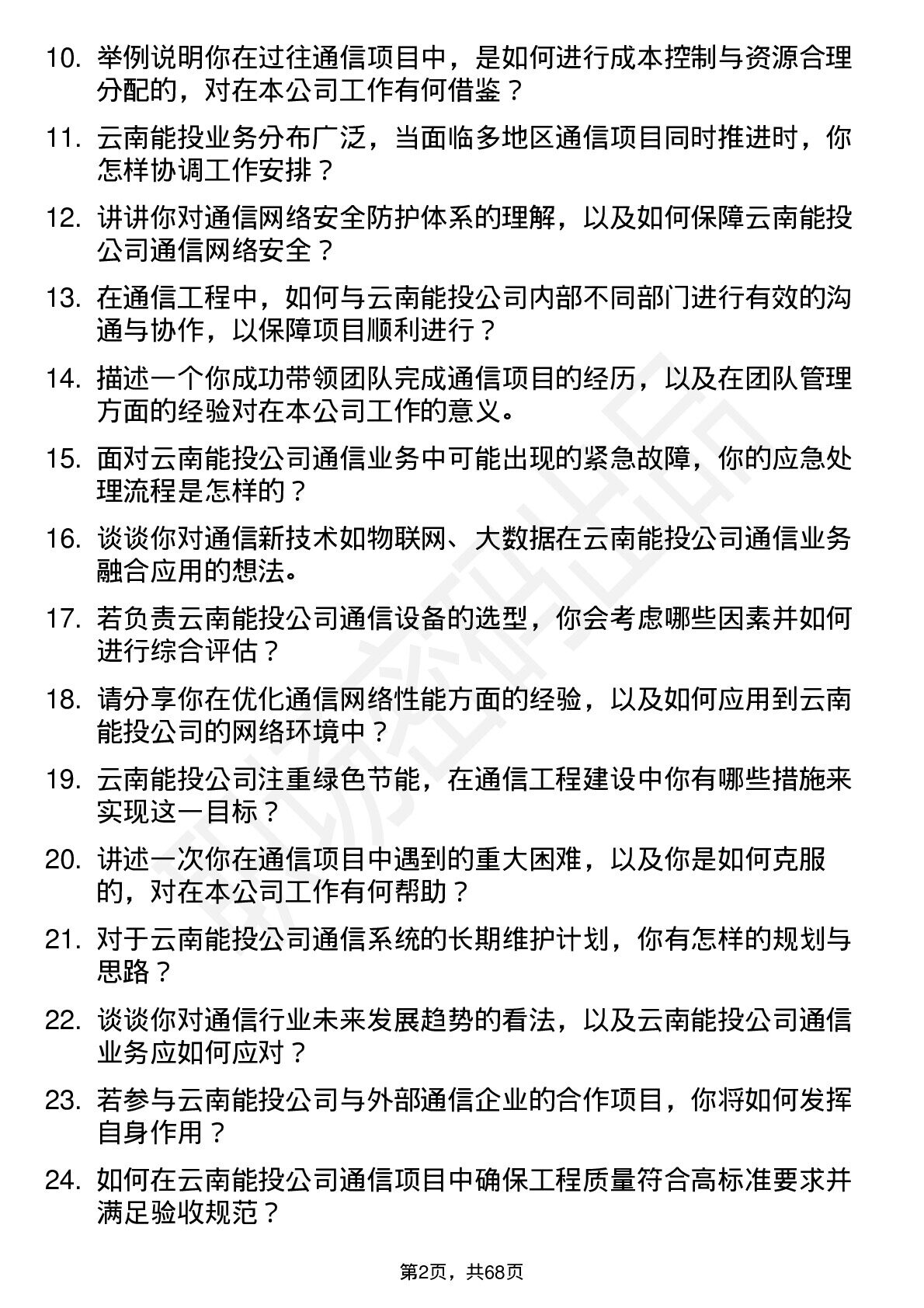 10. 举例说明你在过往通信项目中，是如何进行成本控制与资源合理分配的，对在本公司工作有何借鉴？

11. 云南能投业务分布广泛，当面临多地区通信项目同时推进时，你怎样协调工作安排？

12. 讲讲你对通信网络安全防护体系的理解，以及如何保障云南能投公司通信网络安全？

13. 在通信工程中，如何与云南能投公司内部不同部门进行有效的沟通与协作，以保障项目顺利进行？

14. 描述一个你成功带领团队完成通信项目的经历，以及在团队管理方面的经验对在本公司工作的意义。

15. 面对云南能投公司通信业务中可能出现的紧急故障，你的应急处理流程是怎样的？

16. 谈谈你对通信新技术如物联网、大数据在云南能投公司通信业务融合应用的想法。

17. 若负责云南能投公司通信设备的选型，你会考虑哪些因素并如何进行综合评估？

18. 请分享你在优化通信网络性能方面的经验，以及如何应用到云南能投公司的网络环境中？

19. 云南能投公司注重绿色节能，在通信工程建设中你有哪些措施来实现这一目标？

20. 讲述一次你在通信项目中遇到的重大困难，以及你是如何克服的，对在本公司工作有何帮助？

21. 对于云南能投公司通信系统的长期维护计划，你有怎样的规划与思路？

22. 谈谈你对通信行业未来发展趋势的看法，以及云南能投公司通信业务应如何应对？

23. 若参与云南能投公司与外部通信企业的合作项目，你将如何发挥自身作用？

24. 如何在云南能投公司通信项目中确保工程质量符合高标准要求并满足验收规范？

第2页，共68页